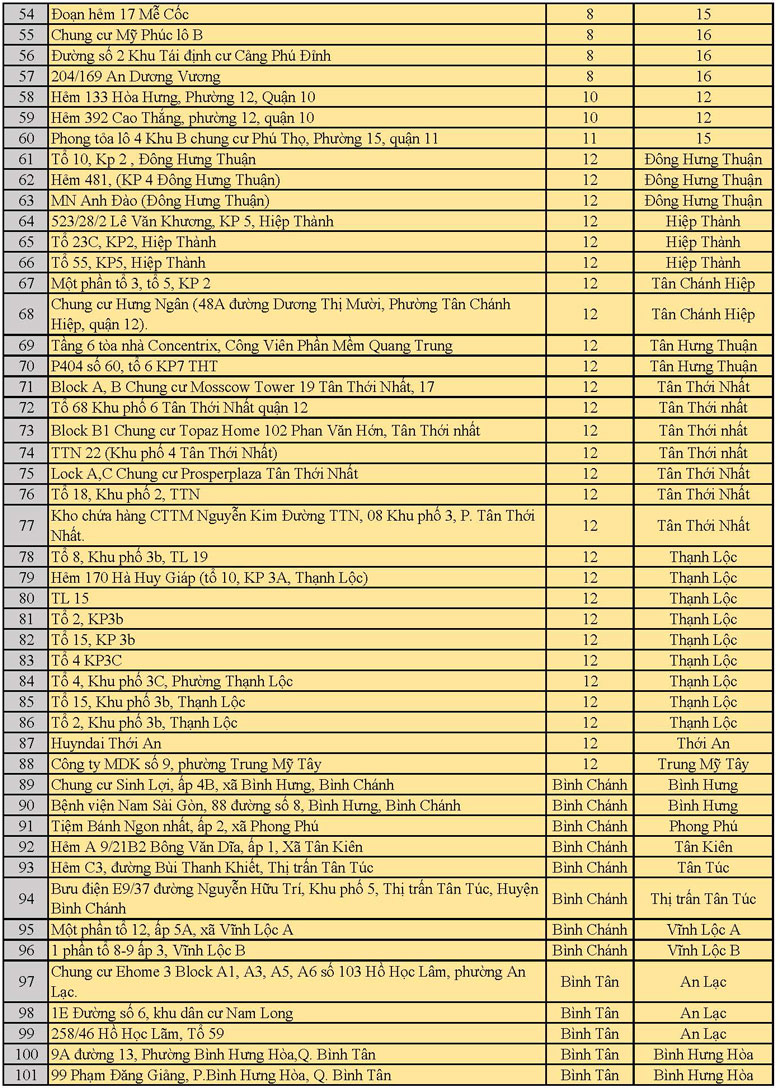 | 54 | Đoạn hẻm 17 Mễ Cốc | 8 | 15 |
|---|---|---|---|
| 55 | Chung cư Mỹ Phúc lô B | 8 | 16 |
| 56 | Đường số 2 Khu Tái định cư Cảng Phú Định | 8 | 16 |
| 57 | 204/169 An Dương Vương | 8 | 16 |
| 58 | Hẻm 133 Hòa Hưng, Phường 12, Quận 10 | 10 | 12 |
| 59 | Hẻm 392 Cao Thắng, phường 12, quận 10 | 10 | 12 |
| 60 | Phong tỏa lô 4 Khu B chung cư Phú Thọ, Phường 15, quận 11 | 11 | 15 |
| 61 | Tổ 10, Kp 2 , Đông Hưng Thuận | 12 | Đông Hưng Thuận |
| 62 | Hẻm 481, (KP 4 Đông Hưng Thuận) | 12 | Đông Hưng Thuận |
| 63 | MN Anh Đào (Đông Hưng Thuận) | 12 | Đông Hưng Thuận |
| 64 | 523/28/2 Lê Văn Khương, KP 5, Hiệp Thành | 12 | Hiệp Thành |
| 65 | Tổ 23C, KP2, Hiệp Thành | 12 | Hiệp Thành |
| 66 | Tổ 55, KP5, Hiệp Thành | 12 | Hiệp Thành |
| 67 | Một phần tổ 3, tổ 5, KP 2 | 12 | Tân Chánh Hiệp |
| 68 | Chung cư Hưng Ngân (48A đường Dương Thị Mười, Phường Tân Chánh Hiệp, quận 12). | 12 | Tân Chánh Hiệp |
| 69 | Tầng 6 tòa nhà Concentrix, Công Viên Phần Mềm Quang Trung | 12 | Tân Hưng Thuận |
| 70 | P404 số 60, tổ 6 KP7 THT | 12 | Tân Hưng Thuận |
| 71 | Block A, B Chung cư Mosscow Tower 19 Tân Thới Nhất, 17 | 12 | Tân Thới Nhất |
| 72 | Tổ 68 Khu phố 6 Tân Thới Nhất quận 12 | 12 | Tân Thới nhất |
| 73 | Block B1 Chung cư Topaz Home 102 Phan Văn Hớn, Tân Thới nhất | 12 | Tân Thới nhất |
| 74 | TTN 22 (Khu phố 4 Tân Thới Nhất) | 12 | Tân Thới nhất |
| 75 | Lock A,C Chung cư Prosperplaza Tân Thới Nhất | 12 | Tân Thới Nhất |
| 76 | Tổ 18, Khu phố 2, TTN | 12 | Tân Thới Nhất |
| 77 | Kho chứa hàng CTTM Nguyễn Kim Đường TTN, 08 Khu phố 3, P. Tân Thới Nhất. | 12 | Tân Thới Nhất |
| 78 | Tổ 8, Khu phố 3b, TL 19 | 12 | Thạnh Lộc |
| 79 | Hẻm 170 Hà Huy Giáp (tổ 10, KP 3A, Thạnh Lộc) | 12 | Thạnh Lộc |
| 80 | TL 15 | 12 | Thạnh Lộc |
| 81 | Tổ 2, KP3b | 12 | Thạnh Lộc |
| 82 | Tổ 15, KP 3b | 12 | Thạnh Lộc |
| 83 | Tổ 4 KP3C | 12 | Thạnh Lộc |
| 84 | Tổ 4, Khu phố 3C, Phường Thạnh Lộc | 12 | Thạnh Lộc |
| 85 | Tổ 15, Khu phố 3b, Thạnh Lộc | 12 | Thạnh Lộc |
| 86 | Tổ 2, Khu phố 3b, Thạnh Lộc | 12 | Thạnh Lộc |
| 87 | Huyndai Thới An | 12 | Thới An |
| 88 | Công ty MDK số 9, phường Trung Mỹ Tây | 12 | Trung Mỹ Tây |
| 89 | Chung cư Sinh Lợi, ấp 4B, xã Bình Hưng, Bình Chánh | Bình Chánh | Bình Hưng |
| 90 | Bệnh viện Nam Sài Gòn, 88 đường số 8, Bình Hưng, Bình Chánh | Bình Chánh | Bình Hưng |
| 91 | Tiệm Bánh Ngon nhất, ấp 2, xã Phong Phú | Bình Chánh | Phong Phú |
| 92 | Hẻm A 9/21B2 Bông Văn Dĩa, ấp 1, Xã Tân Kiên | Bình Chánh | Tân Kiên |
| 93 | Hẻm C3, đường Bùi Thanh Khiết, Thị trấn Tân Túc | Bình Chánh | Tân Túc |
| 94 | Bưu điện E9/37 đường Nguyễn Hữu Trí, Khu phố 5, Thị trấn Tân Túc, Huyện Bình Chánh | Bình Chánh | Thị trấn Tân Túc |
| 95 | Một phần tổ 12, ấp 5A, xã Vĩnh Lộc A | Bình Chánh | Vĩnh Lộc A |
| 96 | 1 phần tổ 8-9 ấp 3, Vĩnh Lộc B | Bình Chánh | Vĩnh Lộc B |
| 97 | Chung cư Ehome 3 Block A1, A3, A5, A6 số 103 Hồ Học Lãm, phường An Lạc. | Bình Tân | An Lạc |
| 98 | 1E Đường số 6, khu dân cư Nam Long | Bình Tân | An Lạc |
| 99 | 258/46 Hồ Học Lãm, Tổ 59 | Bình Tân | An Lạc |
| 100 | 9A đường 13, Phường Bình Hưng Hòa,Q. Bình Tân | Bình Tân | Bình Hưng Hòa |
| 101 | 99 Phạm Đăng Giảng, P.Bình Hưng Hòa, Q. Bình Tân | Bình Tân | Bình Hưng Hòa |